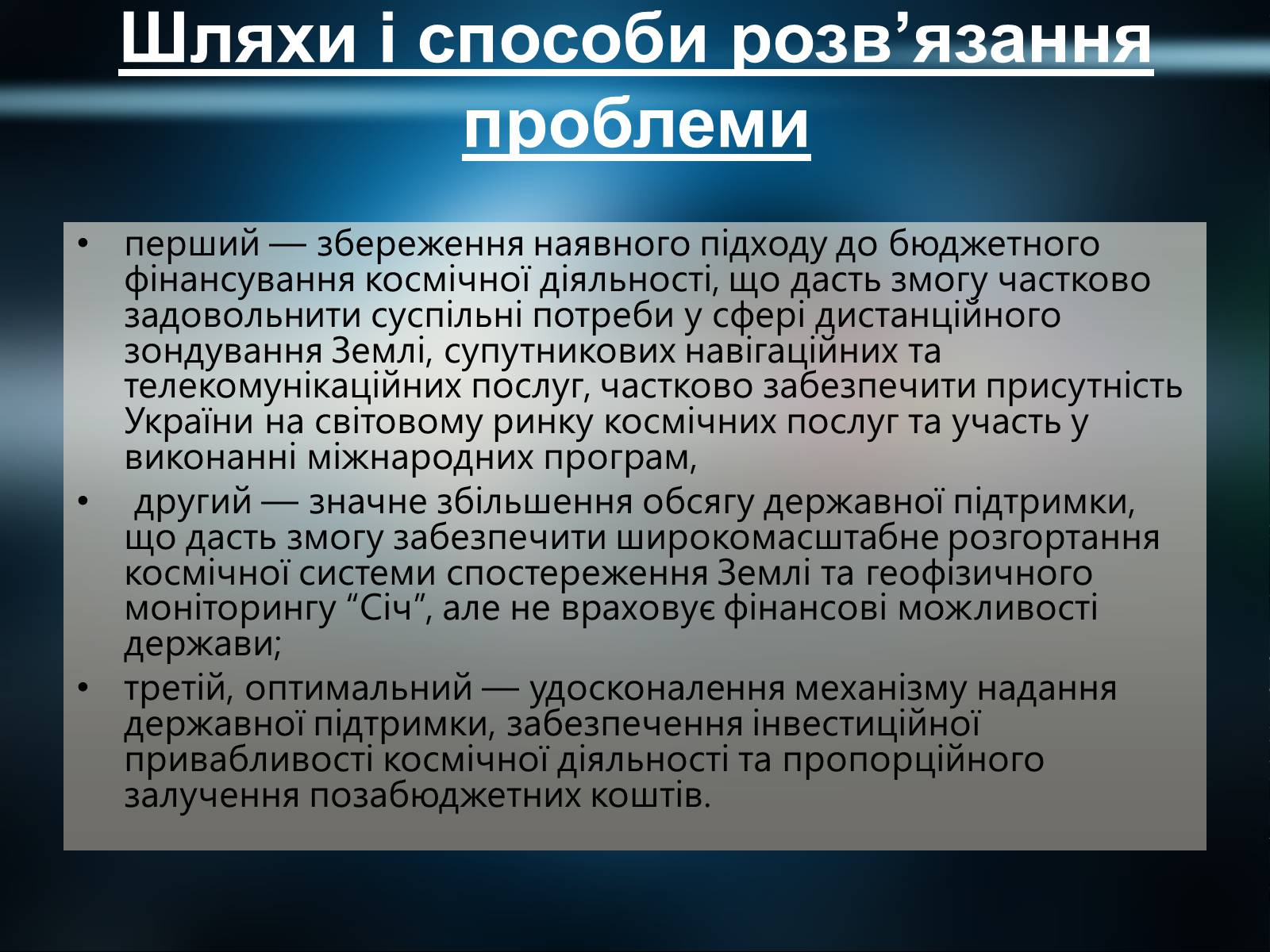 Шляхи і способи розв’язання проблеми

• перший — збереження наявного підходу до бюджетного фінансування космічної діяльності, що дасть змогу частково задовольнити суспільні потреби у сфері дистанційного зондування Землі, супутникових навігаційних та телекомунікаційних послуг, частково забезпечити присутність України на світовому ринку космічних послуг та участь у виконанні міжнародних програм,

• другий — значне збільшення обсягу державної підтримки, що дасть змогу забезпечити широкомасштабне розгортання космічної системи спостереження Землі та геофізичного моніторингу “Січ”, але не враховує фінансові можливості держави;

• третій, оптимальний — удосконалення механізму надання державної підтримки, забезпечення інвестиційної привабливості космічної діяльності та пропорційного залучення позабюджетних коштів.